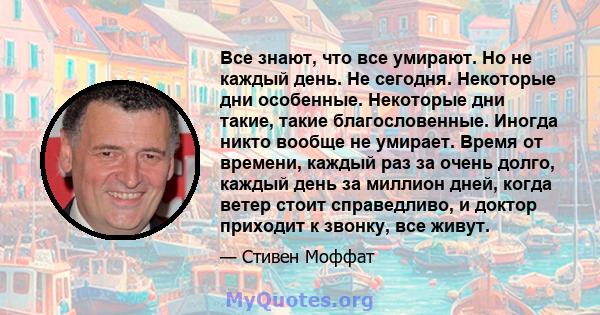 Все знают, что все умирают. Но не каждый день. Не сегодня. Некоторые дни особенные. Некоторые дни такие, такие благословенные. Иногда никто вообще не умирает. Время от времени, каждый раз за очень долго, каждый день за миллион дней, когда ветер стоит справедливо, и доктор приходит к звонку, все живут.

— Стивен Моффат

MyQuotes.org